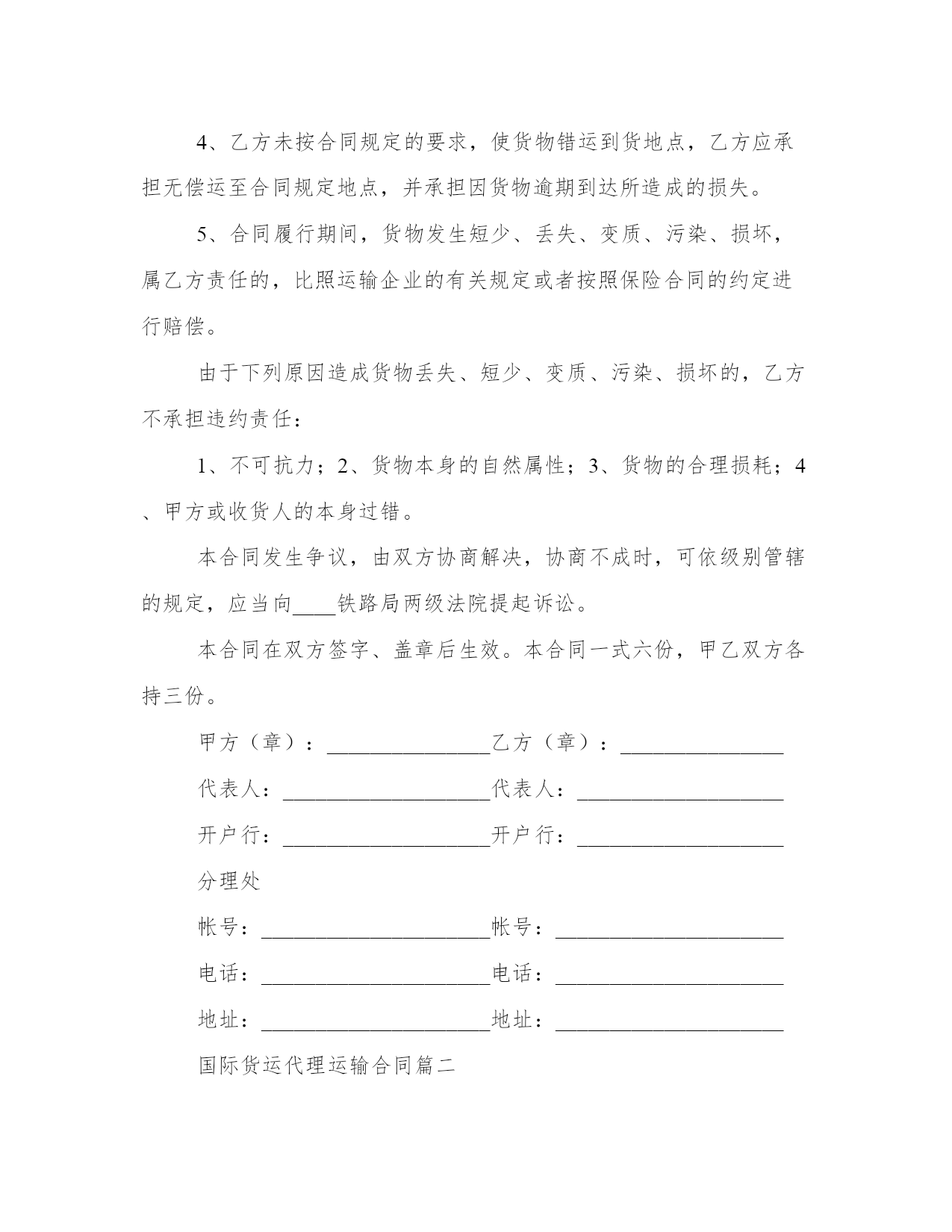 4、乙方未按合同规定的要求，使货物错运到货地点，乙方应承担无偿运至合同规定地点，并承担因货物逾期到达所造成的损失。

5、合同履行期间，货物发生短少、丢失、变质、污染、损坏，属乙方责任的，比照运输企业的有关规定或者按照保险合同的约定进行赔偿。

由于下列原因造成货物丢失、短少、变质、污染、损坏的，乙方不承担违约责任：

1、不可抗力；2、货物本身的自然属性；3、货物的合理损耗；4、甲方或收货人的本身过错。

本合同发生争议，由双方协商解决，协商不成时，可依级别管辖的规定，应当向____铁路局两级法院提起诉讼。

本合同在双方签字、盖章后生效。本合同一式六份，甲乙双方各持三份。

甲方（章）：________________乙方（章）：________________

代表人：____________________代表人：____________________

开户行：____________________开户行：____________________

分理处

帐号：______________________帐号：______________________

电话：______________________电话：______________________

地址：______________________地址：______________________

国际货运代理运输合同篇二